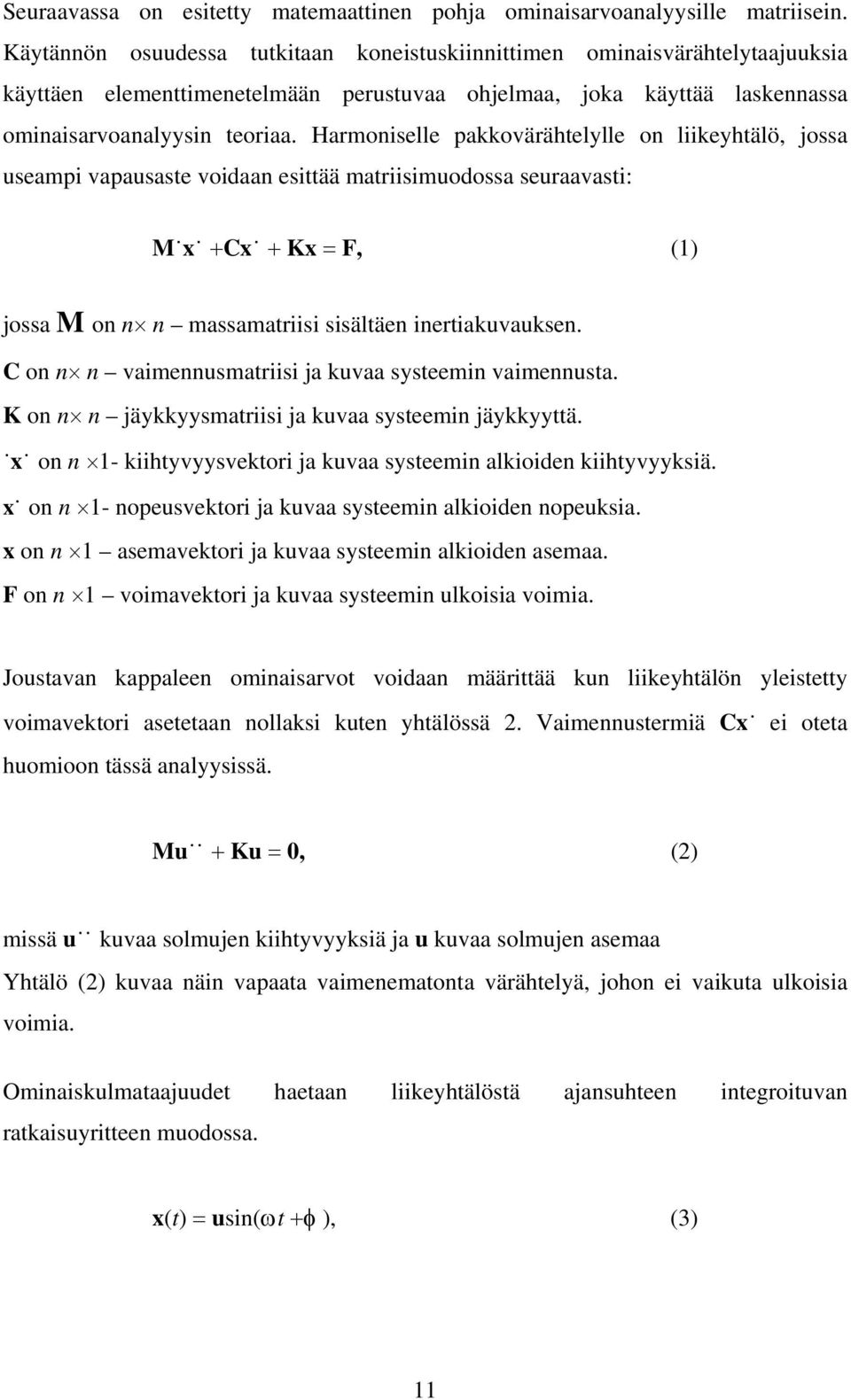 Seuraavassa on esitetty matemaattinen pohja ominaisarvoanalyysille matriisein. Käytännön osuudessa tutkitaan koneistuskiinnittimen ominaisvärähtelytaajuuksia käyttäen elementtimenetelmään perustuvaa ohjelmaa, joka käyttää laskennassa ominaisarvoanalyysin teoriaa. Harmoniselle pakkovärähtelylle on liikeyhtälö, jossa useampi vapausaste voidaan esittää matriisimuodossa seuraavasti:

$\mathbf{M}\ddot{\mathbf{x}} + \mathbf{C}\dot{\mathbf{x}} + \mathbf{K}\mathbf{x} = \mathbf{F},$ (1)

jossa $\mathbf{M}$ on $n \times n$ – massamatriisi sisältäen inertiakuvauksen.
$\mathbf{C}$ on $n \times n$ – vaimennusmatriisi ja kuvaa systeemin vaimennusta.
$\mathbf{K}$ on $n \times n$ – jäykkyysmatriisi ja kuvaa systeemin jäykkyyttä.
$\ddot{\mathbf{x}}$ on $n \times 1$- kiihtyvyysvektori ja kuvaa systeemin alkioiden kiihtyvyyksiä.
$\dot{\mathbf{x}}$ on $n \times 1$- nopeusvektori ja kuvaa systeemin alkioiden nopeuksia.
$\mathbf{x}$ on $n \times 1$ – asemavektori ja kuvaa systeemin alkioiden asemaa.
$\mathbf{F}$ on $n \times 1$ – voimavektori ja kuvaa systeemin ulkoisia voimia.

Joustavan kappaleen ominaisarvot voidaan määrittää kun liikeyhtälön yleistetty voimavektori asetetaan nollaksi kuten yhtälössä 2. Vaimennustermiä $\mathbf{C}\dot{\mathbf{x}}$ ei oteta huomioon tässä analyysissä.

$\mathbf{M}\ddot{\mathbf{u}} + \mathbf{K}\mathbf{u} = \mathbf{0},$ (2)

missä $\ddot{\mathbf{u}}$ kuvaa solmujen kiihtyvyyksiä ja $\mathbf{u}$ kuvaa solmujen asemaa
Yhtälö (2) kuvaa näin vapaata vaimenematonta värähtelyä, johon ei vaikuta ulkoisia voimia.

Ominaiskulmataajuudet haetaan liikeyhtälöstä ajansuhteen integroituvan ratkaisuyritteen muodossa.

$\mathbf{x}(t) = \mathbf{u}\sin(\omega t + \phi),$ (3)

11